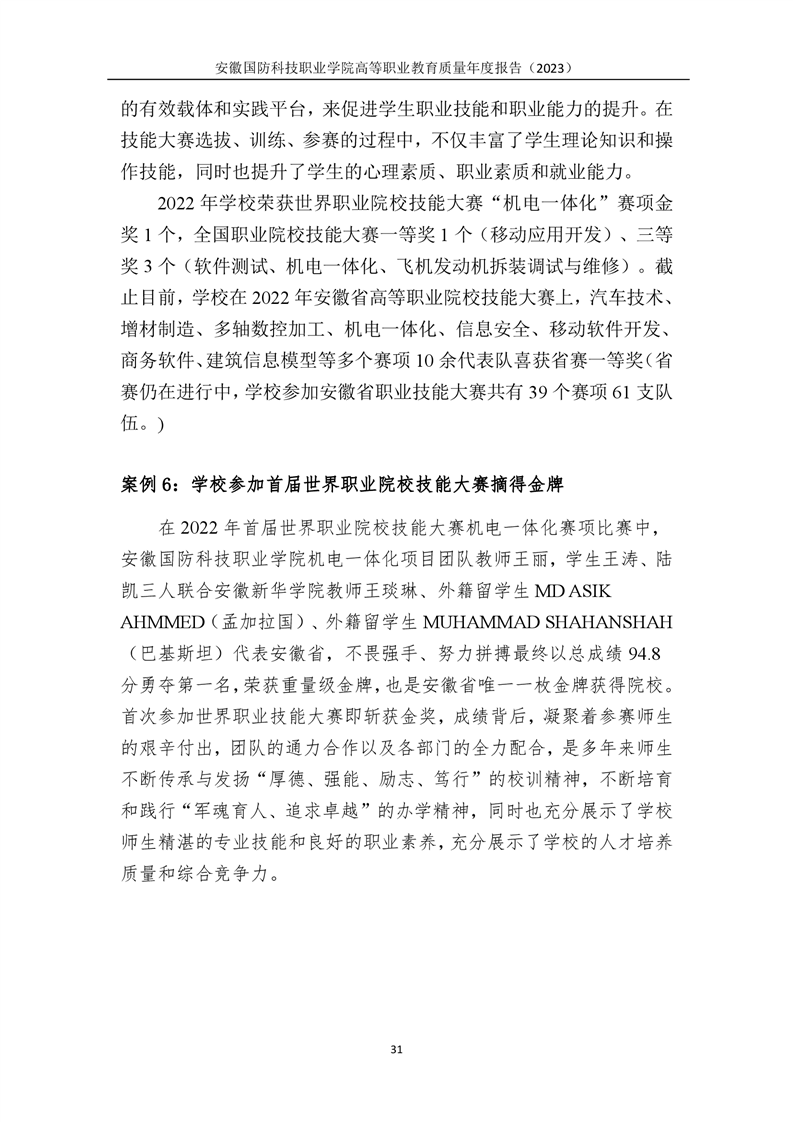 安徽国防科技职业学院高等职业教育质量年度报告（2023）

的有效载体和实践平台，来促进学生职业技能和职业能力的提升。在技能大赛选拔、训练、参赛的过程中，不仅丰富了学生理论知识和操作技能，同时也提升了学生的心理素质、职业素质和就业能力。

2022 年学校荣获世界职业院校技能大赛“机电一体化”赛项金奖 1 个，全国职业院校技能大赛一等奖 1 个（移动应用开发）、三等奖 3 个（软件测试、机电一体化、飞机发动机拆装调试与维修）。截止目前，学校在 2022 年安徽省高等职业院校技能大赛上，汽车技术、增材制造、多轴数控加工、机电一体化、信息安全、移动软件开发、商务软件、建筑信息模型等多个赛项 10 余代表队喜获省赛一等奖（省赛仍在进行中，学校参加安徽省职业技能大赛共有 39 个赛项 61 支队伍。）

案例 6：学校参加首届世界职业院校技能大赛摘得金牌

在 2022 年首届世界职业院校技能大赛机电一体化赛项比赛中，安徽国防科技职业学院机电一体化项目团队教师王丽，学生王涛、陆凯三人联合安徽新华学院教师王琰琳、外籍留学生 MD ASIK AHMMED（孟加拉国）、外籍留学生 MUHAMMAD SHAHANSHAH（巴基斯坦）代表安徽省，不畏强手、努力拼搏最终以总成绩 94.8 分勇夺第一名，荣获重量级金牌，也是安徽省唯一一枚金牌获得院校。首次参加世界职业技能大赛即斩获金奖，成绩背后，凝聚着参赛师生的艰辛付出，团队的通力合作以及各部门的全力配合，是多年来师生不断传承与发扬“厚德、强能、励志、笃行”的校训精神，不断培育和践行“军魂育人、追求卓越”的办学精神，同时也充分展示了学校师生精湛的专业技能和良好的职业素养，充分展示了学校的人才培养质量和综合竞争力。

31